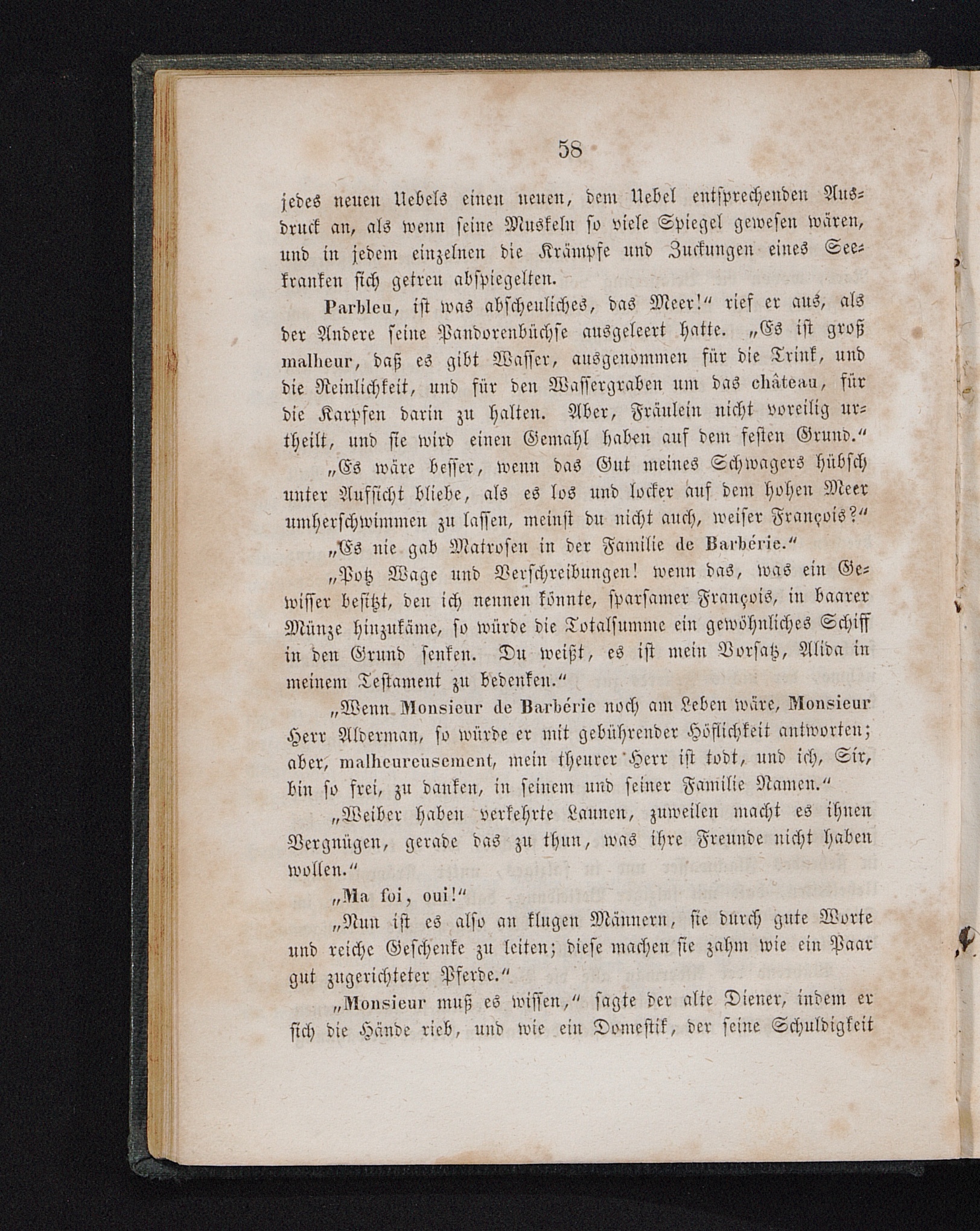 58

jedes neuen Uebels einen neuen, dem Uebel entsprechenden Ausdruck an, als wenn seine Muskeln so viele Spiegel gewesen wären, und in jedem einzelnen die Krämpfe und Zuckungen eines Seekranken sich getreu abspiegelten.

Parbleu, ist was abscheuliches, das Meer!“ rief er aus, als der Andere seine Pandorenbüchse ausgeleert hatte. „Es ist groß malheur, daß es gibt Wasser, ausgenommen für die Trink, und die Reinlichkeit, und für den Wassergraben um das château, für die Karpfen darin zu halten. Aber, Fräulein nicht voreilig urtheilt, und sie wird einen Gemahl haben auf dem festen Grund.“

„Es wäre besser, wenn das Gut meines Schwagers hübsch unter Aufsicht bliebe, als es los und locker auf dem hohen Meer umherschwimmen zu lassen, meinst du nicht auch, weiser François?“

„Es nie gab Matrosen in der Familie de Barbérie.“

„Potz Wage und Verschreibungen! wenn das, was ein Gewisser besitzt, den ich nennen könnte, sparsamer François, in baarer Münze hinzukäme, so würde die Totalsumme ein gewöhnliches Schiff in den Grund senken. Du weißt, es ist mein Vorsatz, Alida in meinem Testament zu bedenken.“

„Wenn Monsieur de Barbérie noch am Leben wäre, Monsieur Herr Alderman, so würde er mit gebührender Höflichkeit antworten; aber, malheureusement, mein theurer Herr ist todt, und ich, Sir, bin so frei, zu danken, in seinem und seiner Familie Namen.“

„Weiber haben verkehrte Launen, zuweilen macht es ihnen Vergnügen, gerade das zu thun, was ihre Freunde nicht haben wollen.“

„Ma foi, oui!“

„Nun ist es also an klugen Männern, sie durch gute Worte und reiche Geschenke zu leiten; diese machen sie zahm wie ein Paar gut zugerichteter Pferde.“

„Monsieur muß es wissen,“ sagte der alte Diener, indem er sich die Hände rieb, und wie ein Domestik, der seine Schuldigkeit